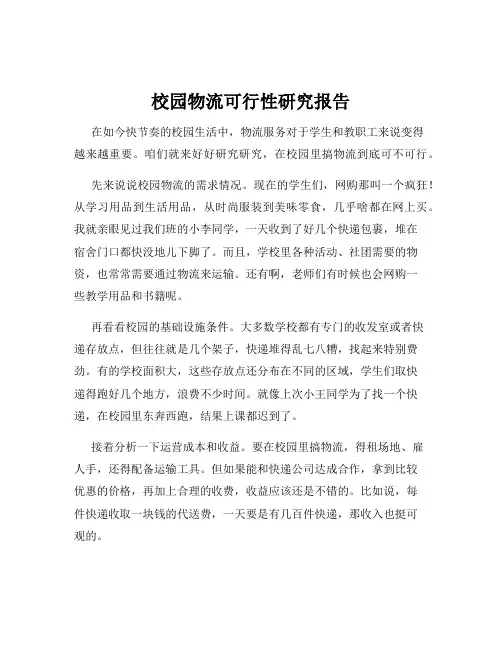 校园物流可行性研究报告

在如今快节奏的校园生活中，物流服务对于学生和教职工来说变得越来越重要。咱们就来好好研究研究，在校园里搞物流到底可不可行。

先来说说校园物流的需求情况。现在的学生们，网购那叫一个疯狂！从学习用品到生活用品，从时尚服装到美味零食，几乎啥都在网上买。我就亲眼见过我们班的小李同学，一天收到了好几个快递包裹，堆在宿舍门口都快没地儿下脚了。而且，学校里各种活动、社团需要的物资，也常常需要通过物流来运输。还有啊，老师们有时候也会网购一些教学用品和书籍呢。

再看看校园的基础设施条件。大多数学校都有专门的收发室或者快递存放点，但往往就是几个架子，快递堆得乱七八糟，找起来特别费劲。有的学校面积大，这些存放点还分布在不同的区域，学生们取快递得跑好几个地方，浪费不少时间。就像上次小王同学为了找一个快递，在校园里东奔西跑，结果上课都迟到了。

接着分析一下运营成本和收益。要在校园里搞物流，得租场地、雇人手，还得配备运输工具。但如果能和快递公司达成合作，拿到比较优惠的价格，再加上合理的收费，收益应该还是不错的。比如说，每件快递收取一块钱的代送费，一天要是有几百件快递，那收入也挺可观的。